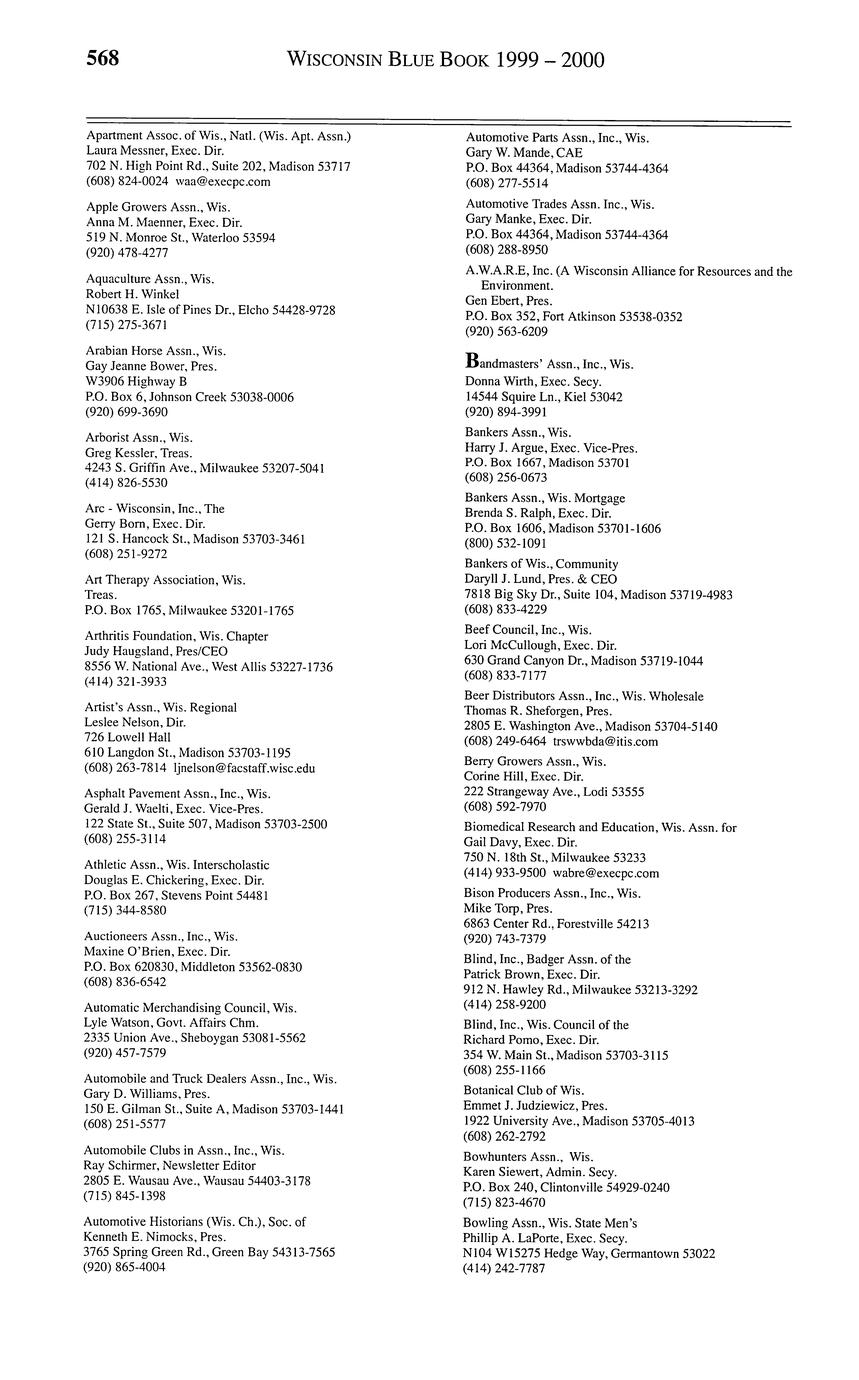 568 WISCONSIN BLUE BOOK 1999 – 2000

Apartment Assoc. of Wis., Natl. (Wis. Apt. Assn.)
Laura Messner, Exec. Dir.
702 N. High Point Rd., Suite 202, Madison 53717
(608) 824-0024 waa@execpc.com

Apple Growers Assn., Wis.
Anna M. Maenner, Exec. Dir.
519 N. Monroe St., Waterloo 53594
(920) 478-4277

Aquaculture Assn., Wis.
Robert H. Winkel
N10638 E. Isle of Pines Dr., Elcho 54428-9728
(715) 275-3671

Arabian Horse Assn., Wis.
Gay Jeanne Bower, Pres.
W3906 Highway B
P.O. Box 6, Johnson Creek 53038-0006
(920) 699-3690

Arborist Assn., Wis.
Greg Kessler, Treas.
4243 S. Griffin Ave., Milwaukee 53207-5041
(414) 826-5530

Arc - Wisconsin, Inc., The
Gerry Born, Exec. Dir.
121 S. Hancock St., Madison 53703-3461
(608) 251-9272

Art Therapy Association, Wis.
Treas.
P.O. Box 1765, Milwaukee 53201-1765

Arthritis Foundation, Wis. Chapter
Judy Haugsland, Pres/CEO
8556 W. National Ave., West Allis 53227-1736
(414) 321-3933

Artist's Assn., Wis. Regional
Leslee Nelson, Dir.
726 Lowell Hall
610 Langdon St., Madison 53703-1195
(608) 263-7814 ljnelson@facstaff.wisc.edu

Asphalt Pavement Assn., Inc., Wis.
Gerald J. Waelti, Exec. Vice-Pres.
122 State St., Suite 507, Madison 53703-2500
(608) 255-3114

Athletic Assn., Wis. Interscholastic
Douglas E. Chickering, Exec. Dir.
P.O. Box 267, Stevens Point 54481
(715) 344-8580

Auctioneers Assn., Inc., Wis.
Maxine O'Brien, Exec. Dir.
P.O. Box 620830, Middleton 53562-0830
(608) 836-6542

Automatic Merchandising Council, Wis.
Lyle Watson, Govt. Affairs Chm.
2335 Union Ave., Sheboygan 53081-5562
(920) 457-7579

Automobile and Truck Dealers Assn., Inc., Wis.
Gary D. Williams, Pres.
150 E. Gilman St., Suite A, Madison 53703-1441
(608) 251-5577

Automobile Clubs in Assn., Inc., Wis.
Ray Schirmer, Newsletter Editor
2805 E. Wausau Ave., Wausau 54403-3178
(715) 845-1398

Automotive Historians (Wis. Ch.), Soc. of
Kenneth E. Nimocks, Pres.
3765 Spring Green Rd., Green Bay 54313-7565
(920) 865-4004

Automotive Parts Assn., Inc., Wis.
Gary W. Mande, CAE
P.O. Box 44364, Madison 53744-4364
(608) 277-5514

Automotive Trades Assn. Inc., Wis.
Gary Manke, Exec. Dir.
P.O. Box 44364, Madison 53744-4364
(608) 288-8950

A.W.A.R.E, Inc. (A Wisconsin Alliance for Resources and the Environment.
Gen Ebert, Pres.
P.O. Box 352, Fort Atkinson 53538-0352
(920) 563-6209

Bandmasters' Assn., Inc., Wis.
Donna Wirth, Exec. Secy.
14544 Squire Ln., Kiel 53042
(920) 894-3991

Bankers Assn., Wis.
Harry J. Argue, Exec. Vice-Pres.
P.O. Box 1667, Madison 53701
(608) 256-0673

Bankers Assn., Wis. Mortgage
Brenda S. Ralph, Exec. Dir.
P.O. Box 1606, Madison 53701-1606
(800) 532-1091

Bankers of Wis., Community
Daryll J. Lund, Pres. & CEO
7818 Big Sky Dr., Suite 104, Madison 53719-4983
(608) 833-4229

Beef Council, Inc., Wis.
Lori McCullough, Exec. Dir.
630 Grand Canyon Dr., Madison 53719-1044
(608) 833-7177

Beer Distributors Assn., Inc., Wis. Wholesale
Thomas R. Sheforgen, Pres.
2805 E. Washington Ave., Madison 53704-5140
(608) 249-6464 trswwbda@itis.com

Berry Growers Assn., Wis.
Corine Hill, Exec. Dir.
222 Strangeway Ave., Lodi 53555
(608) 592-7970

Biomedical Research and Education, Wis. Assn. for
Gail Davy, Exec. Dir.
750 N. 18th St., Milwaukee 53233
(414) 933-9500 wabre@execpc.com

Bison Producers Assn., Inc., Wis.
Mike Torp, Pres.
6863 Center Rd., Forestville 54213
(920) 743-7379

Blind, Inc., Badger Assn. of the
Patrick Brown, Exec. Dir.
912 N. Hawley Rd., Milwaukee 53213-3292
(414) 258-9200

Blind, Inc., Wis. Council of the
Richard Pomo, Exec. Dir.
354 W. Main St., Madison 53703-3115
(608) 255-1166

Botanical Club of Wis.
Emmet J. Judziewicz, Pres.
1922 University Ave., Madison 53705-4013
(608) 262-2792

Bowhunters Assn., Wis.
Karen Siewert, Admin. Secy.
P.O. Box 240, Clintonville 54929-0240
(715) 823-4670

Bowling Assn., Wis. State Men's
Phillip A. LaPorte, Exec. Secy.
N104 W15275 Hedge Way, Germantown 53022
(414) 242-7787